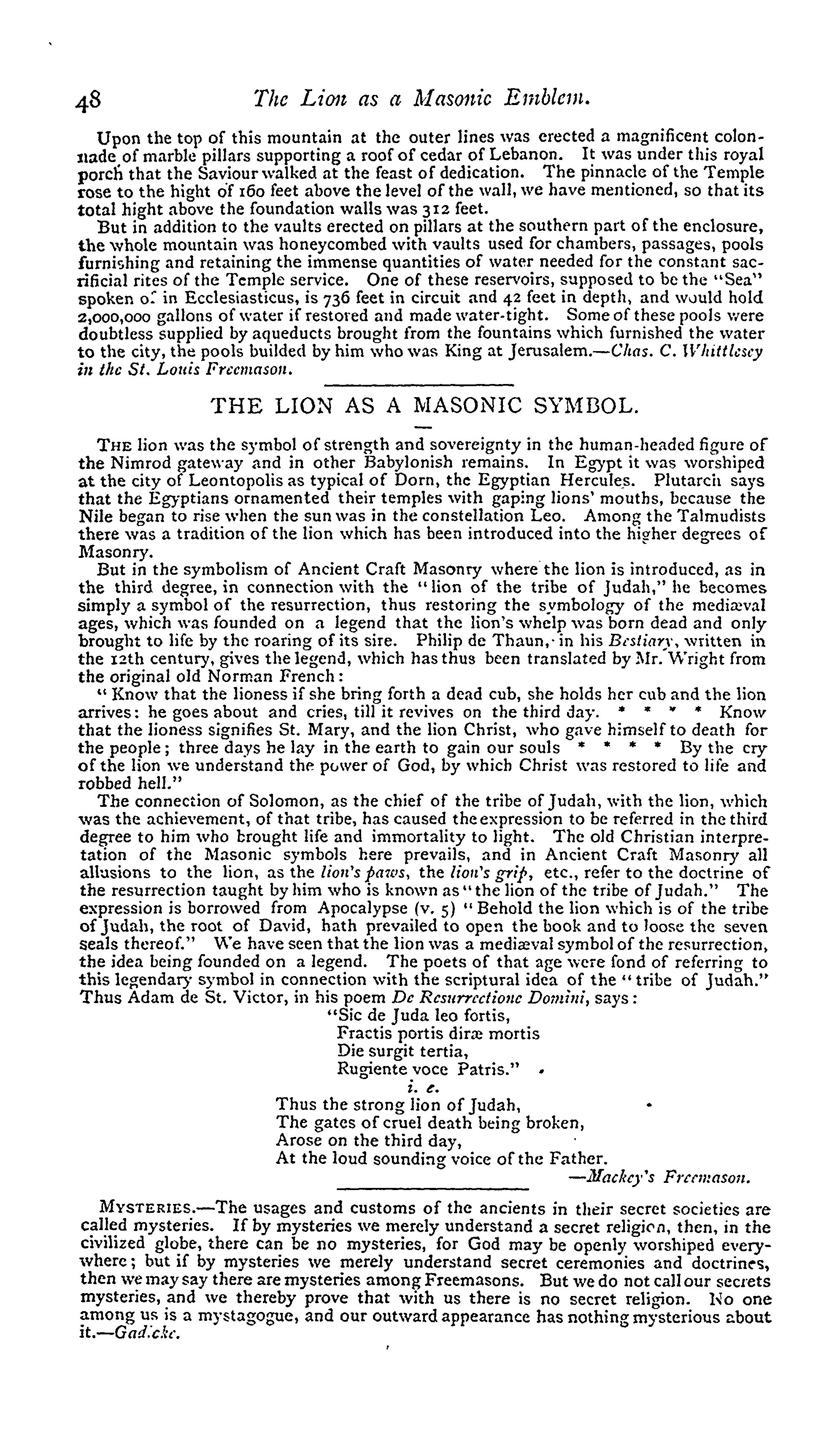 48 The Lion as a Masonic Emblem.

Upon the top of this mountain at the outer lines was erected a magnificent colonnade of marble pillars supporting a roof of cedar of Lebanon. It was under this royal porch that the Saviour walked at the feast of dedication. The pinnacle of the Temple rose to the hight of 160 feet above the level of the wall, we have mentioned, so that its total hight above the foundation walls was 312 feet.

But in addition to the vaults erected on pillars at the southern part of the enclosure, the whole mountain was honeycombed with vaults used for chambers, passages, pools furnishing and retaining the immense quantities of water needed for the constant sacrificial rites of the Temple service. One of these reservoirs, supposed to be the "Sea" spoken of in Ecclesiasticus, is 736 feet in circuit and 42 feet in depth, and would hold 2,000,000 gallons of water if restored and made water-tight. Some of these pools were doubtless supplied by aqueducts brought from the fountains which furnished the water to the city, the pools builded by him who was King at Jerusalem.—Chas. C. Whittlesey in the St. Louis Freemason.

THE LION AS A MASONIC SYMBOL.

THE lion was the symbol of strength and sovereignty in the human-headed figure of the Nimrod gateway and in other Babylonish remains. In Egypt it was worshiped at the city of Leontopolis as typical of Dorn, the Egyptian Hercules. Plutarch says that the Egyptians ornamented their temples with gaping lions' mouths, because the Nile began to rise when the sun was in the constellation Leo. Among the Talmudists there was a tradition of the lion which has been introduced into the higher degrees of Masonry.

But in the symbolism of Ancient Craft Masonry where the lion is introduced, as in the third degree, in connection with the "lion of the tribe of Judah," he becomes simply a symbol of the resurrection, thus restoring the symbology of the mediæval ages, which was founded on a legend that the lion's whelp was born dead and only brought to life by the roaring of its sire. Philip de Thaun, in his Bestiary, written in the 12th century, gives the legend, which has thus been translated by Mr. Wright from the original old Norman French:

"Know that the lioness if she bring forth a dead cub, she holds her cub and the lion arrives: he goes about and cries, till it revives on the third day. * * * * Know that the lioness signifies St. Mary, and the lion Christ, who gave himself to death for the people; three days he lay in the earth to gain our souls * * * * By the cry of the lion we understand the power of God, by which Christ was restored to life and robbed hell."

The connection of Solomon, as the chief of the tribe of Judah, with the lion, which was the achievement, of that tribe, has caused the expression to be referred in the third degree to him who brought life and immortality to light. The old Christian interpretation of the Masonic symbols here prevails, and in Ancient Craft Masonry all allusions to the lion, as the lion's paws, the lion's grip, etc., refer to the doctrine of the resurrection taught by him who is known as "the lion of the tribe of Judah." The expression is borrowed from Apocalypse (v. 5) "Behold the lion which is of the tribe of Judah, the root of David, hath prevailed to open the book and to loose the seven seals thereof." We have seen that the lion was a mediæval symbol of the resurrection, the idea being founded on a legend. The poets of that age were fond of referring to this legendary symbol in connection with the scriptural idea of the "tribe of Judah." Thus Adam de St. Victor, in his poem De Resurrectione Domini, says:

"Sic de Juda leo fortis,
Fractis portis diræ mortis
Die surgit tertia,
Rugiente voce Patris."
i. e.
Thus the strong lion of Judah,
The gates of cruel death being broken,
Arose on the third day,
At the loud sounding voice of the Father.

—Mackey's Freemason.

MYSTERIES.—The usages and customs of the ancients in their secret societies are called mysteries. If by mysteries we merely understand a secret religion, then, in the civilized globe, there can be no mysteries, for God may be openly worshiped everywhere; but if by mysteries we merely understand secret ceremonies and doctrines, then we may say there are mysteries among Freemasons. But we do not call our secrets mysteries, and we thereby prove that with us there is no secret religion. No one among us is a mystagogue, and our outward appearance has nothing mysterious about it.—Gadicke.